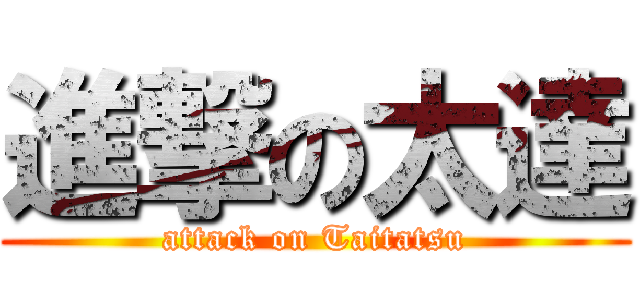 進撃の太達
attack on Taitatsu